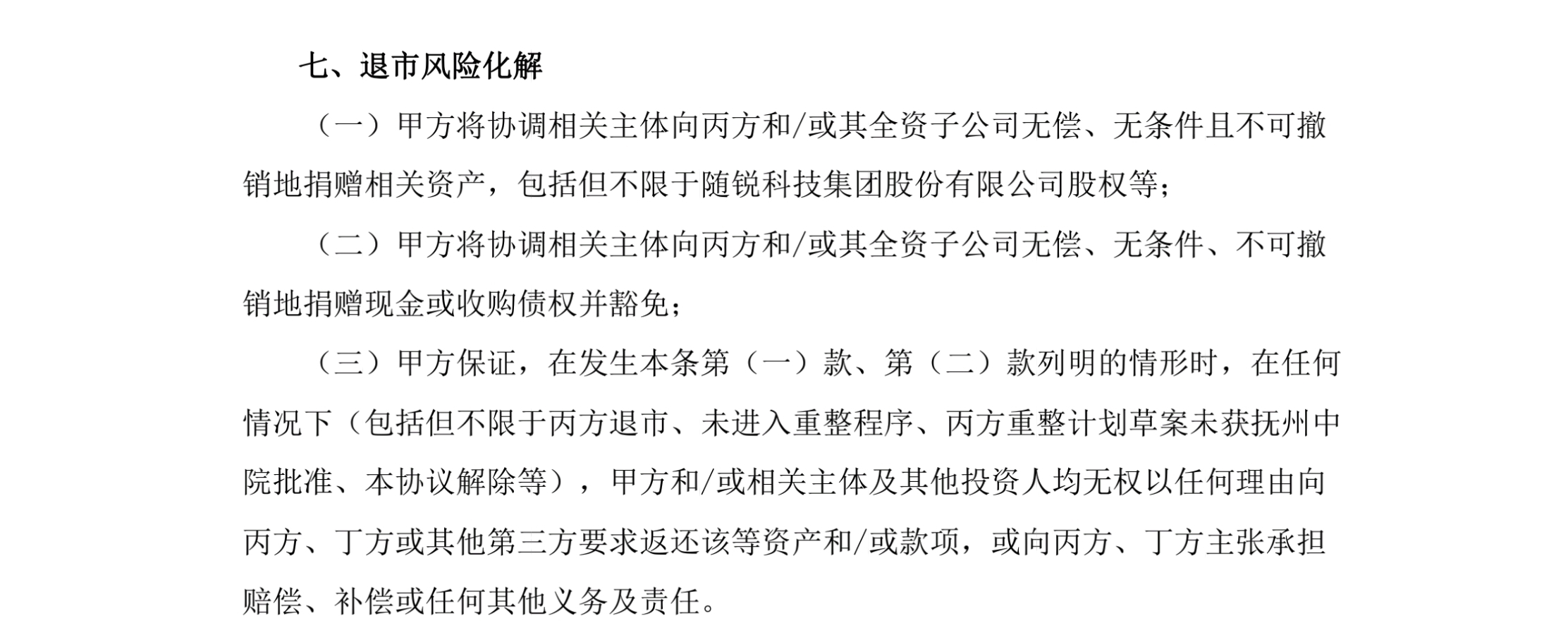 七、退市风险化解

（一）甲方将协调相关主体向丙方和/或其全资子公司无偿、无条件且不可撤销地捐赠相关资产，包括但不限于随锐科技集团股份有限公司股权等；

（二）甲方将协调相关主体向丙方和/或其全资子公司无偿、无条件、不可撤销地捐赠现金或收购债权并豁免；

（三）甲方保证，在发生本条第（一）款、第（二）款列明的情形时，在任何情况下（包括但不限于丙方退市、未进入重整程序、丙方重整计划草案未获抚州中院批准、本协议解除等），甲方和/或相关主体及其他投资人均无权以任何理由向丙方、丁方或其他第三方要求返还该等资产和/或款项，或向丙方、丁方主张承担赔偿、补偿或任何其他义务及责任。